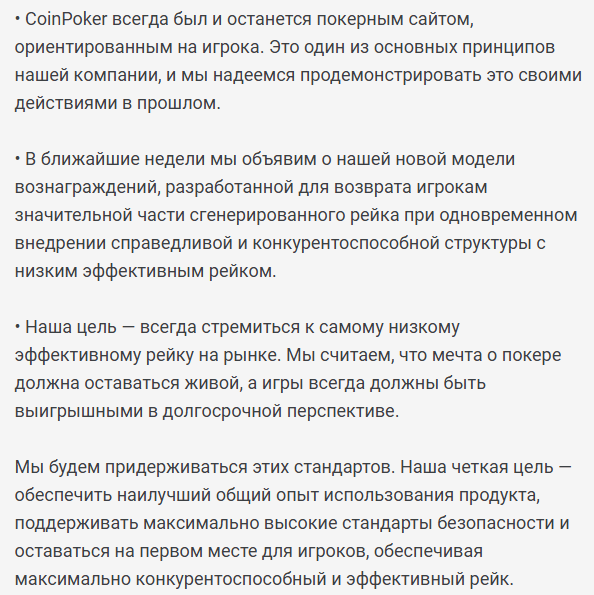 • CoinPoker всегда был и останется покерным сайтом, ориентированным на игрока. Это один из основных принципов нашей компании, и мы надеемся продемонстрировать это своими действиями в прошлом.

• В ближайшие недели мы объявим о нашей новой модели вознаграждений, разработанной для возврата игрокам значительной части сгенерированного рейка при одновременном внедрении справедливой и конкурентоспособной структуры с низким эффективным рейком.

• Наша цель — всегда стремиться к самому низкому эффективному рейку на рынке. Мы считаем, что мечта о покере должна оставаться живой, а игры всегда должны быть выигрышными в долгосрочной перспективе.

Мы будем придерживаться этих стандартов. Наша четкая цель — обеспечить наилучший общий опыт использования продукта, поддерживать максимально высокие стандарты безопасности и оставаться на первом месте для игроков, обеспечивая максимально конкурентоспособный и эффективный рейк.